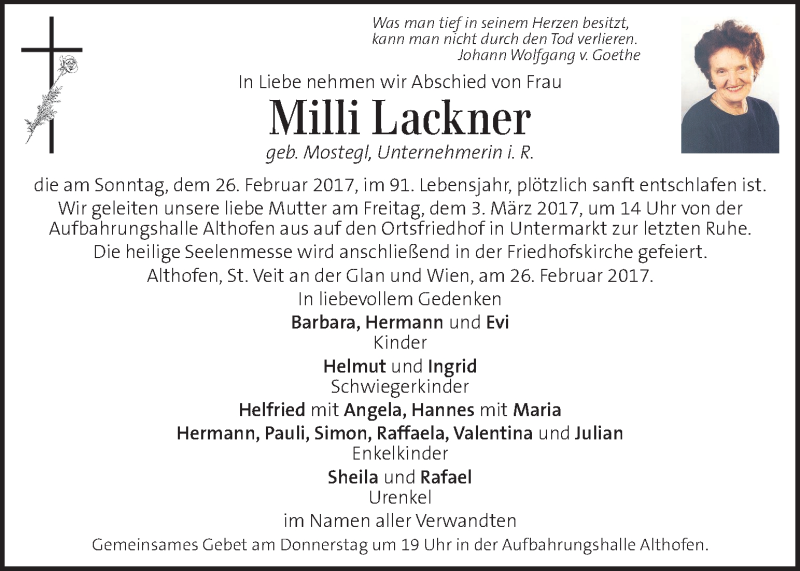 Was man tief in seinem Herzen besitzt,
kann man nicht durch den Tod verlieren.
Johann Wolfgang v. Goethe

In Liebe nehmen wir Abschied von Frau

Milli Lackner

geb. Mostegl, Unternehmerin i. R.

die am Sonntag, dem 26. Februar 2017, im 91. Lebensjahr, plötzlich sanft entschlafen ist.
Wir geleiten unsere liebe Mutter am Freitag, dem 3. März 2017, um 14 Uhr von der Aufbahrungshalle Althofen aus auf den Ortsfriedhof in Untermarkt zur letzten Ruhe.
Die heilige Seelenmesse wird anschließend in der Friedhofskirche gefeiert.
Althofen, St. Veit an der Glan und Wien, am 26. Februar 2017.

In liebevollem Gedenken

Barbara, Hermann und Evi
Kinder

Helmut und Ingrid
Schwiegerkinder

Helfried mit Angela, Hannes mit Maria
Hermann, Pauli, Simon, Raffaela, Valentina und Julian
Enkelkinder

Sheila und Rafael
Urenkel

im Namen aller Verwandten

Gemeinsames Gebet am Donnerstag um 19 Uhr in der Aufbahrungshalle Althofen.